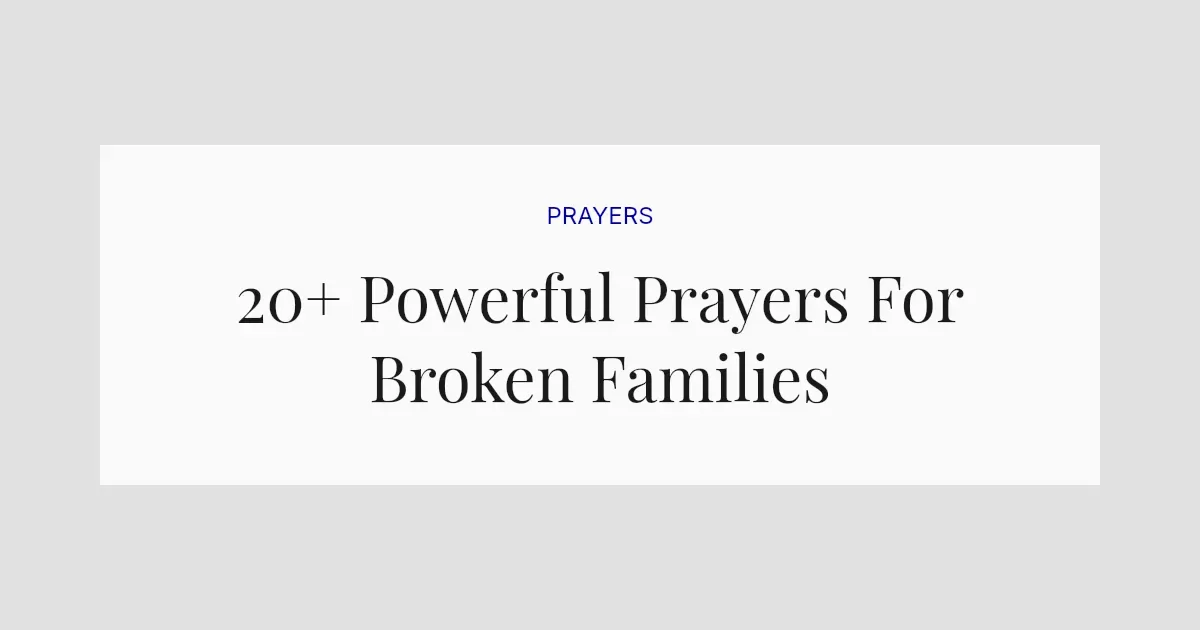 PRAYERS

20+ Powerful Prayers For Broken Families